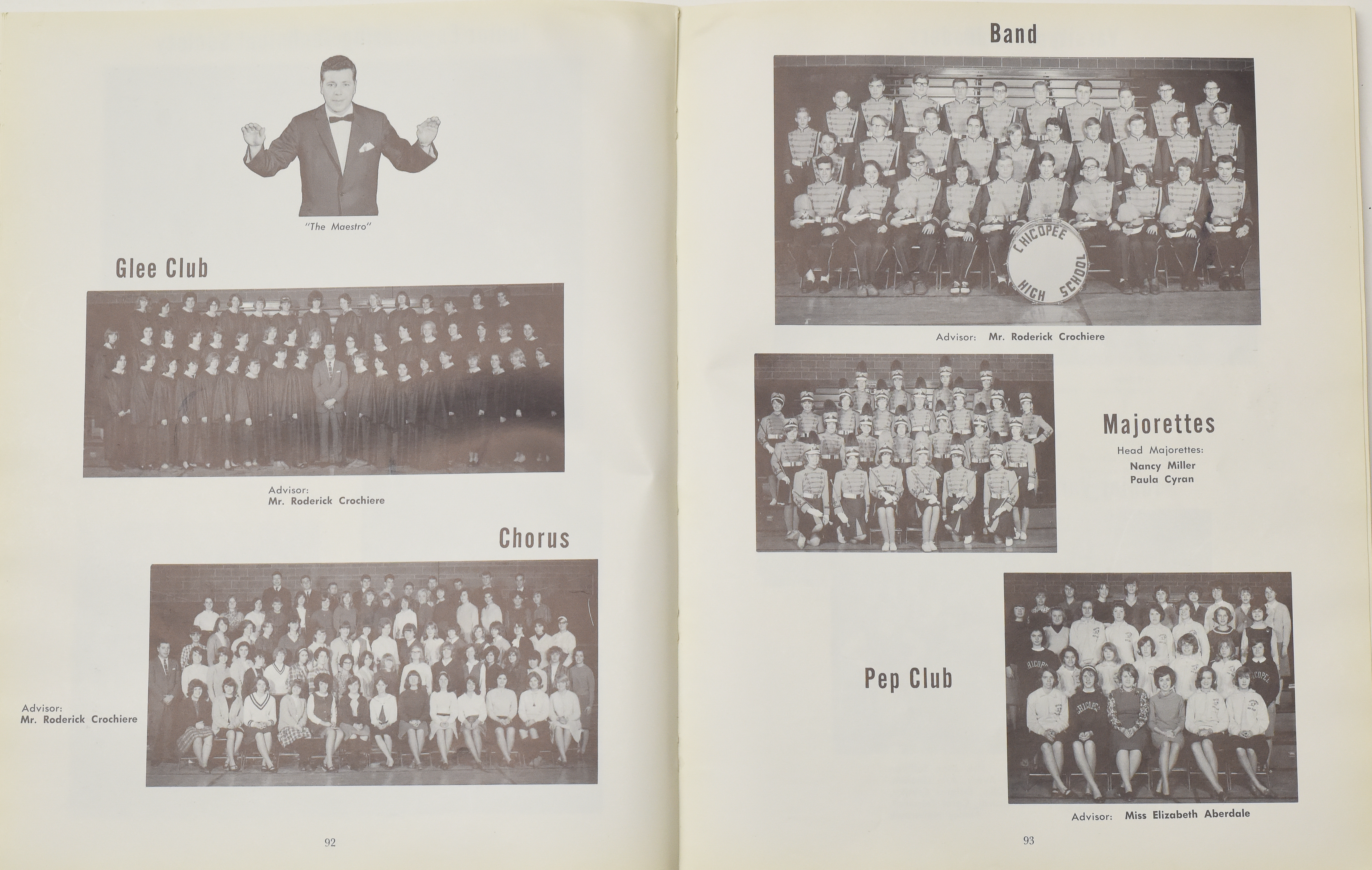 "The Maestro"

Glee Club

Advisor:
Mr. Roderick Crochiere

Chorus

Advisor:
Mr. Roderick Crochiere

92

Band

CHICOPEE HIGH SCHOOL

Advisor: Mr. Roderick Crochiere

Majorettes

Head Majorettes:
Nancy Miller
Paula Cyran

Pep Club

Advisor: Miss Elizabeth Aberdale

93